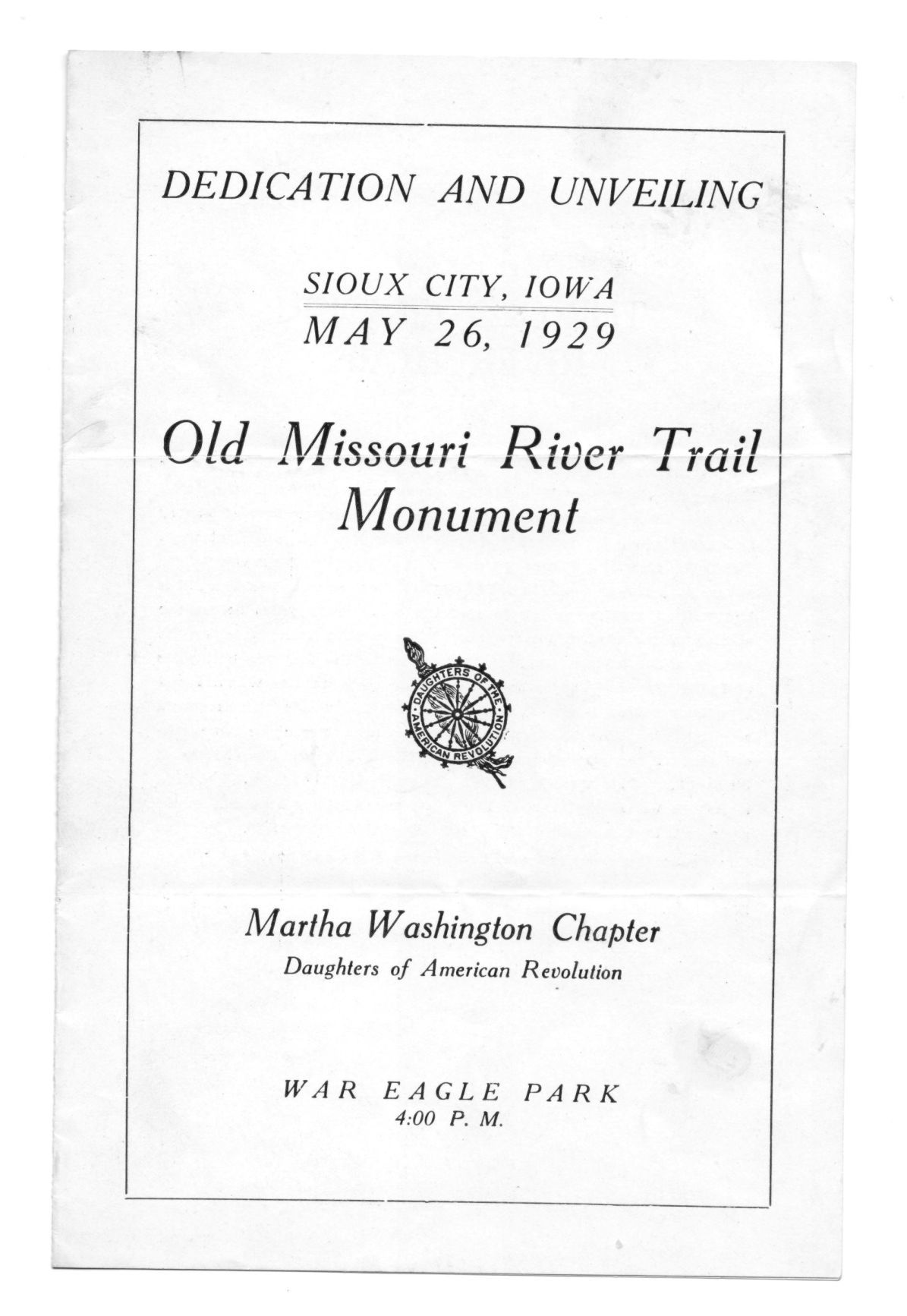 DEDICATION AND UNVEILING

SIOUX CITY, IOWA
MAY 26, 1929

Old Missouri River Trail Monument

DAUGHTERS OF THE AMERICAN REVOLUTION

Martha Washington Chapter
Daughters of American Revolution

WAR EAGLE PARK
4:00 P. M.